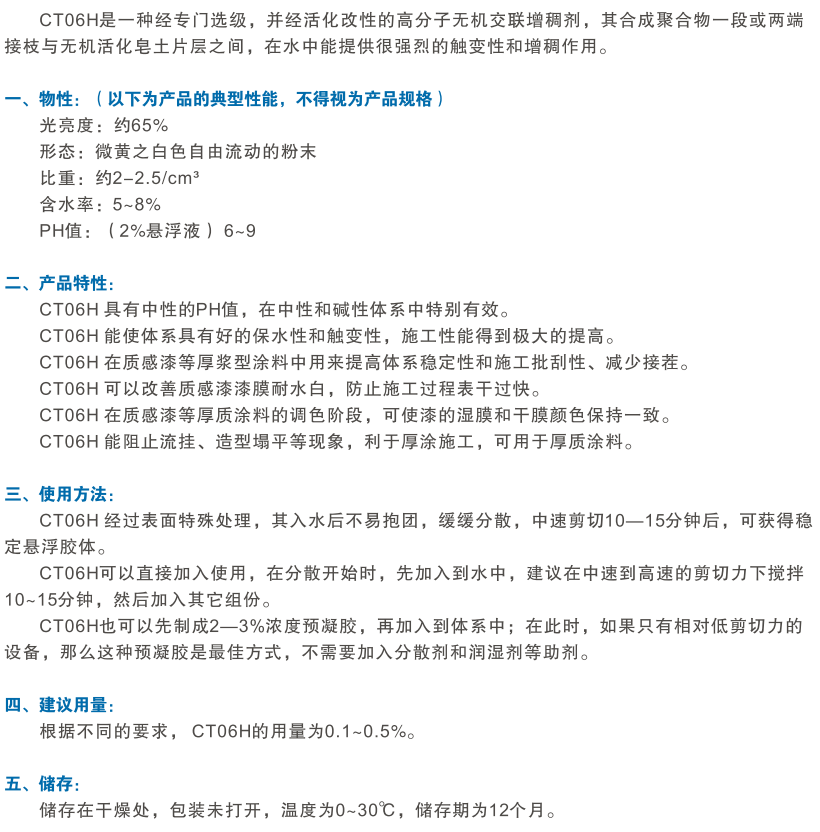 CT06H是一种经专门选级，并经活化改性的高分子无机交联增稠剂，其合成聚合物一段或两端接枝与无机活化皂土片层之间，在水中能提供很强烈的触变性和增稠作用。

一、物性：（以下为产品的典型性能，不得视为产品规格）
光亮度：约65%
形态：微黄之白色自由流动的粉末
比重：约2–2.5/cm³
含水率：5~8%
PH值：（2%悬浮液）6~9

二、产品特性：
CT06H 具有中性的PH值，在中性和碱性体系中特别有效。
CT06H 能使体系具有好的保水性和触变性，施工性能得到极大的提高。
CT06H 在质感漆等厚浆型涂料中用来提高体系稳定性和施工批刮性、减少接茬。
CT06H 可以改善质感漆漆膜耐水白，防止施工过程表干过快。
CT06H 在质感漆等厚质涂料的调色阶段，可使漆的湿膜和干膜颜色保持一致。
CT06H 能阻止流挂、造型塌平等现象，利于厚涂施工，可用于厚质涂料。

三、使用方法：
CT06H 经过表面特殊处理，其入水后不易抱团，缓缓分散，中速剪切10—15分钟后，可获得稳定悬浮胶体。
CT06H可以直接加入使用，在分散开始时，先加入到水中，建议在中速到高速的剪切力下搅拌10~15分钟，然后加入其它组份。
CT06H也可以先制成2—3%浓度预凝胶，再加入到体系中；在此时，如果只有相对低剪切力的设备，那么这种预凝胶是最佳方式，不需要加入分散剂和润湿剂等助剂。

四、建议用量：
根据不同的要求， CT06H的用量为0.1~0.5%。

五、储存：
储存在干燥处，包装未打开，温度为0~30℃，储存期为12个月。